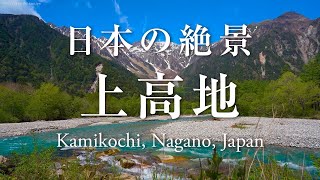 日本の絶景

上高地

Kamikochi, Nagano, Japan